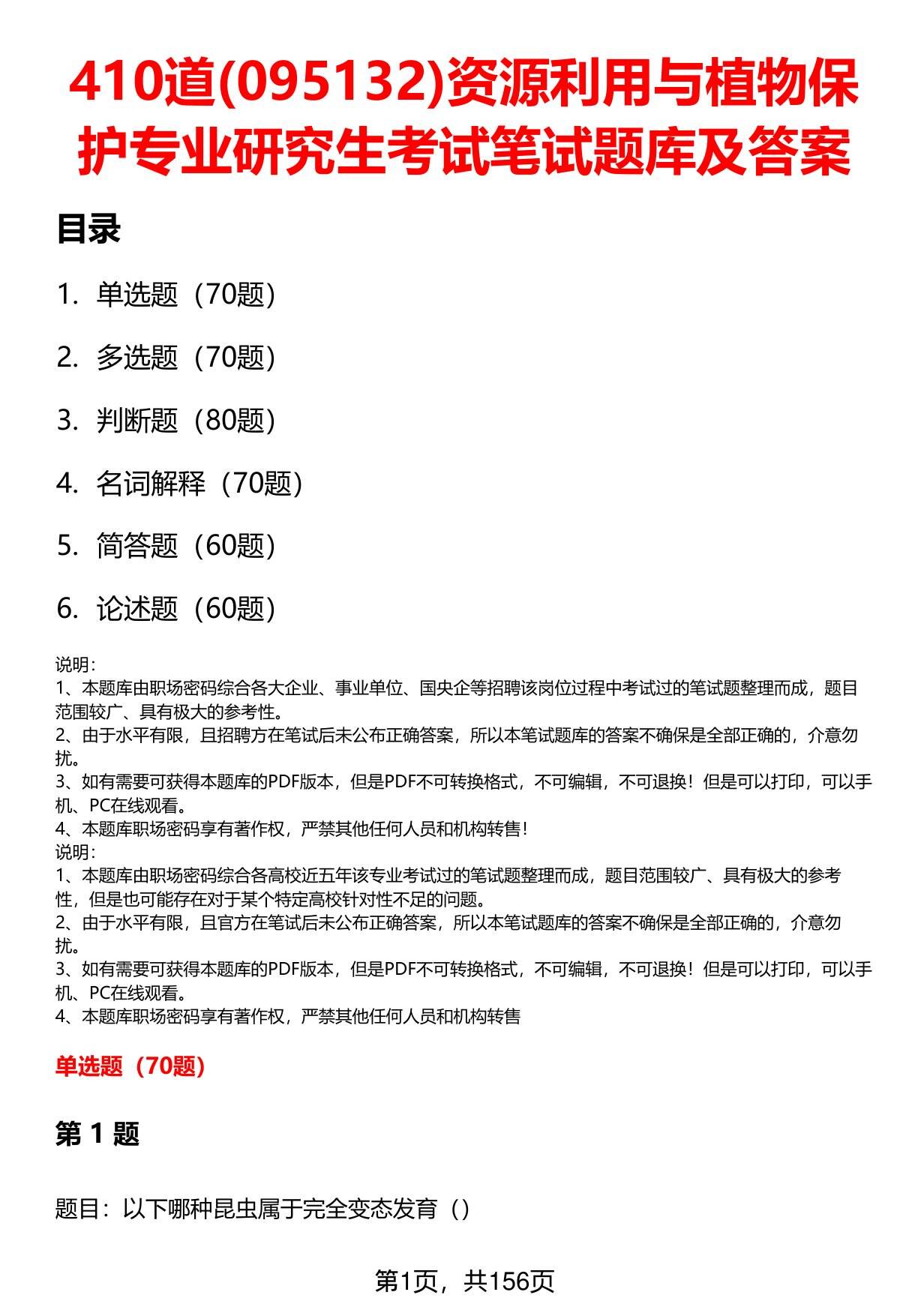 410道(095132)资源利用与植物保护专业研究生考试笔试题库及答案

目录

1. 单选题（70题）

2. 多选题（70题）

3. 判断题（80题）

4. 名词解释（70题）

5. 简答题（60题）

6. 论述题（60题）

说明：
1、本题库由职场密码综合各大企业、事业单位、国央企等招聘该岗位过程中考试过的笔试题整理而成，题目范围较广、具有极大的参考性。
2、由于水平有限，且招聘方在笔试后未公布正确答案，所以本笔试题库的答案不确保是全部正确的，介意勿扰。
3、如有需要可获得本题库的PDF版本，但是PDF不可转换格式，不可编辑，不可退换！但是可以打印，可以手机、PC在线观看。
4、本题库职场密码享有著作权，严禁其他任何人员和机构转售！
说明：
1、本题库由职场密码综合各高校近五年该专业考试过的笔试题整理而成，题目范围较广、具有极大的参考性，但是也可能存在对于某个特定高校针对性不足的问题。
2、由于水平有限，且官方在笔试后未公布正确答案，所以本笔试题库的答案不确保是全部正确的，介意勿扰。
3、如有需要可获得本题库的PDF版本，但是PDF不可转换格式，不可编辑，不可退换！但是可以打印，可以手机、PC在线观看。
4、本题库职场密码享有著作权，严禁其他任何人员和机构转售

单选题（70题）

第 1 题

题目：以下哪种昆虫属于完全变态发育（）

第1页，共156页